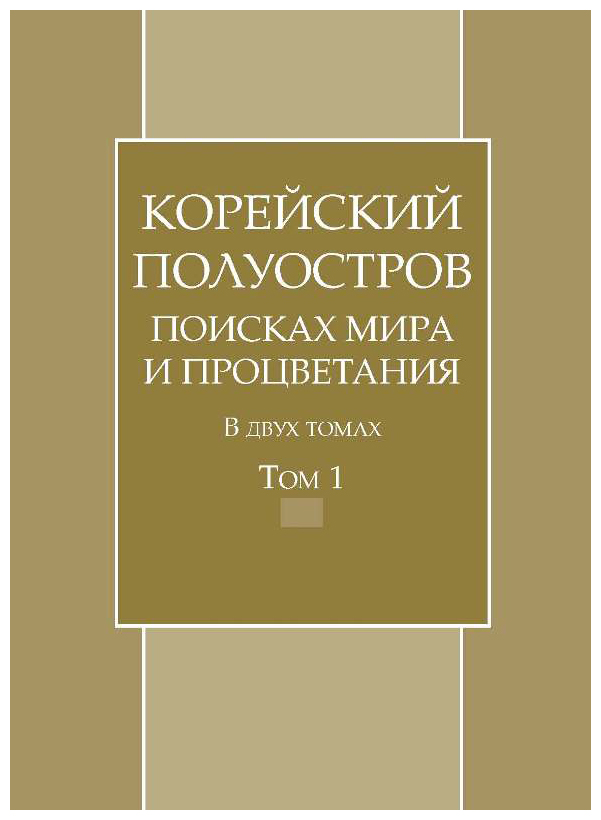 КОРЕЙСКИЙ ПОЛУОСТРОВ ПОИСКАХ МИРА И ПРОЦВЕТАНИЯ

В двух томах

Том 1